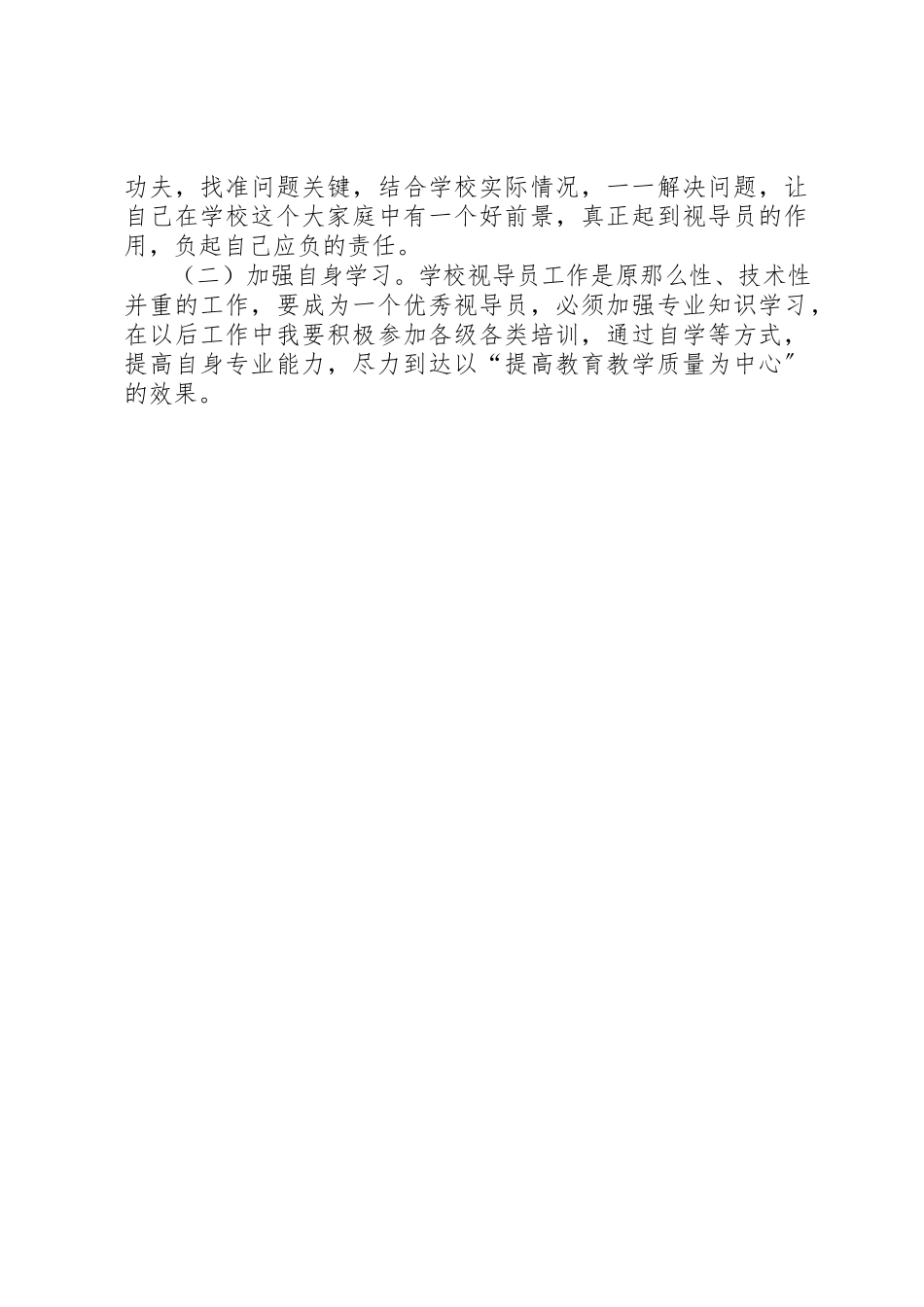 功夫，找准问题关键，结合学校实际情况，一一解决问题，让自己在学校这个大家庭中有一个好前景，真正起到视导员的作用，负起自己应负的责任。

（二）加强自身学习。学校视导员工作是原那么性、技术性并重的工作，要成为一个优秀视导员，必须加强专业知识学习，在以后工作中我要积极参加各级各类培训，通过自学等方式，提高自身专业能力，尽力到达以“提高教育教学质量为中心”的效果。